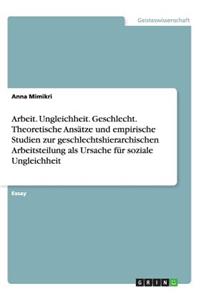 Geisteswissenschaft

Anna Mimikri

Arbeit. Ungleichheit. Geschlecht. Theoretische Ansätze und empirische Studien zur geschlechtshierarchischen Arbeitsteilung als Ursache für soziale Ungleichheit

Essay

GRIN